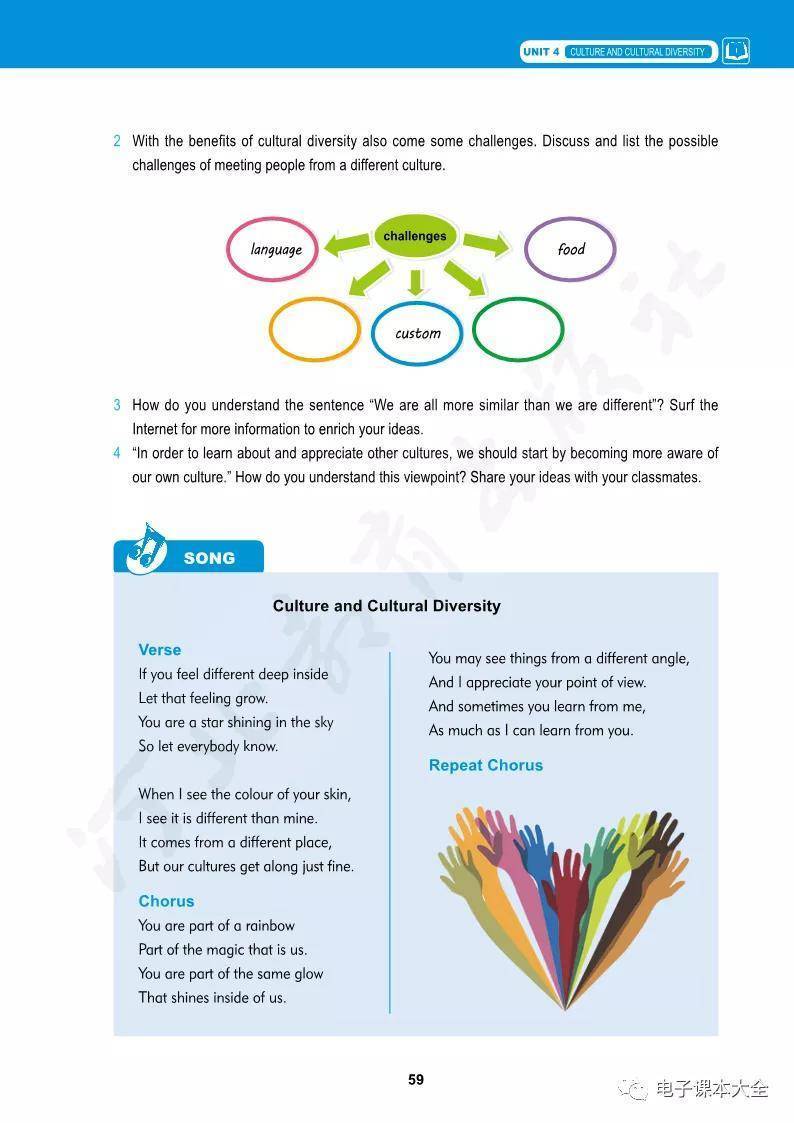 UNIT 4 CULTURE AND CULTURAL DIVERSITY

2 With the benefits of cultural diversity also come some challenges. Discuss and list the possible challenges of meeting people from a different culture.

challenges

language

food

custom

3 How do you understand the sentence "We are all more similar than we are different"? Surf the Internet for more information to enrich your ideas.

4 "In order to learn about and appreciate other cultures, we should start by becoming more aware of our own culture." How do you understand this viewpoint? Share your ideas with your classmates.

SONG

Culture and Cultural Diversity

Verse

If you feel different deep inside
Let that feeling grow.
You are a star shining in the sky
So let everybody know.

When I see the colour of your skin,
I see it is different than mine.
It comes from a different place,
But our cultures get along just fine.

Chorus

You are part of a rainbow
Part of the magic that is us.
You are part of the same glow
That shines inside of us.

You may see things from a different angle,
And I appreciate your point of view.
And sometimes you learn from me,
As much as I can learn from you.

Repeat Chorus

59

电子课本大全